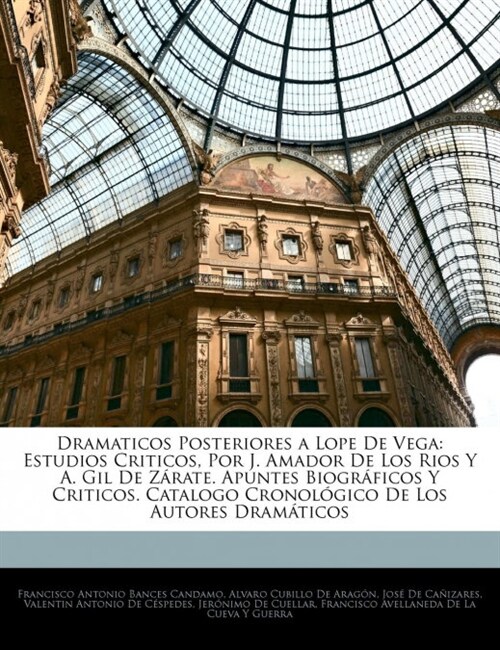 Dramaticos Posteriores a Lope De Vega: Estudios Criticos, Por J. Amador De Los Rios Y A. Gil De Zárate. Apuntes Biográficos Y Criticos. Catalogo Cronológico De Los Autores Dramáticos

Francisco Antonio Bances Candamo, Alvaro Cubillo De Aragón, José De Cañizares, Valentin Antonio De Céspedes, Jerónimo De Cuellar, Francisco Avellaneda De La Cueva Y Guerra